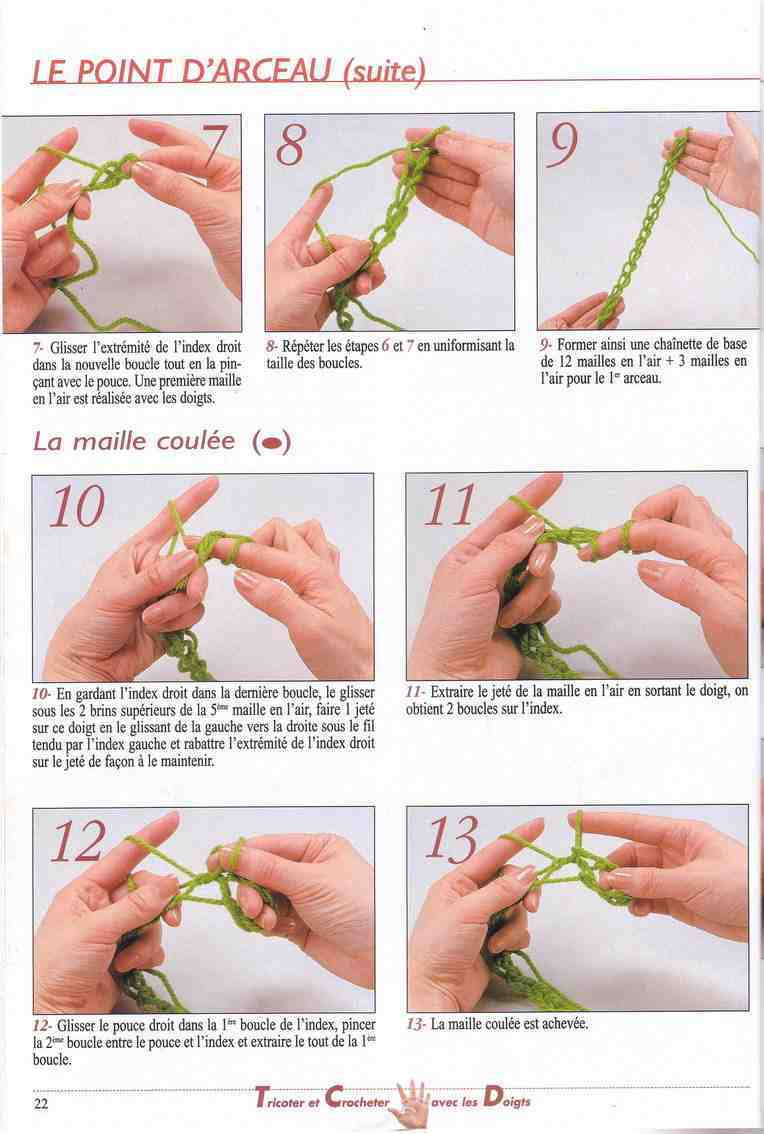 LE POINT D'ARCEAU (suite)

7

8

9

7- Glisser l'extrémité de l'index droit dans la nouvelle boucle tout en la pinçant avec le pouce. Une première maille en l'air est réalisée avec les doigts.

8- Répéter les étapes 6 et 7 en uniformisant la taille des boucles.

9- Former ainsi une chaînette de base de 12 mailles en l'air + 3 mailles en l'air pour le 1$^{er}$ arceau.

La maille coulée (●)

10

11

10- En gardant l'index droit dans la dernière boucle, le glisser sous les 2 brins supérieurs de la 5$^{ème}$ maille en l'air, faire 1 jeté sur ce doigt en le glissant de la gauche vers la droite sous le fil tendu par l'index gauche et rabattre l'extrémité de l'index droit sur le jeté de façon à le maintenir.

11- Extraire le jeté de la maille en l'air en sortant le doigt, on obtient 2 boucles sur l'index.

12

13

12- Glisser le pouce droit dans la 1$^{ère}$ boucle de l'index, pincer la 2$^{ème}$ boucle entre le pouce et l'index et extraire le tout de la 1$^{ère}$ boucle.

13- La maille coulée est achevée.

22

Tricoter et Crocheter avec les Doigts